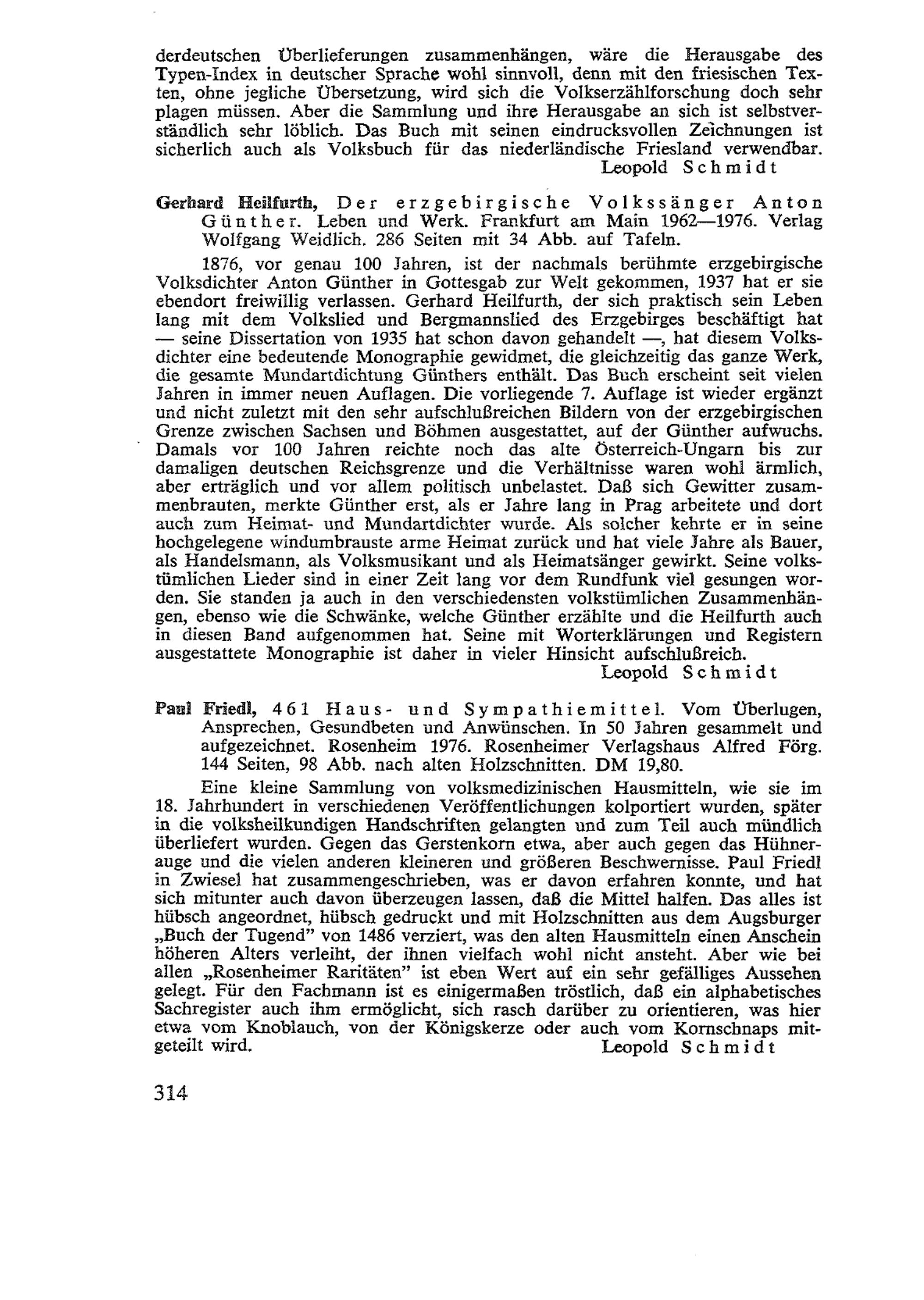 derdeutschen Überlieferungen zusammenhängen, wäre die Herausgabe des Typen-Index in deutscher Sprache wohl sinnvoll, denn mit den friesischen Texten, ohne jegliche Übersetzung, wird sich die Volkserzählforschung doch sehr plagen müssen. Aber die Sammlung und ihre Herausgabe an sich ist selbstverständlich sehr löblich. Das Buch mit seinen eindrucksvollen Zeichnungen ist sicherlich auch als Volksbuch für das niederländische Friesland verwendbar.

Leopold Schmidt

Gerhard Heilfurth, Der erzgebirgische Volkssänger Anton Günther. Leben und Werk. Frankfurt am Main 1962—1976. Verlag Wolfgang Weidlich. 286 Seiten mit 34 Abb. auf Tafeln.

1876, vor genau 100 Jahren, ist der nachmals berühmte erzgebirgische Volksdichter Anton Günther in Gottesgab zur Welt gekommen, 1937 hat er sie ebendort freiwillig verlassen. Gerhard Heilfurth, der sich praktisch sein Leben lang mit dem Volkslied und Bergmannslied des Erzgebirges beschäftigt hat — seine Dissertation von 1935 hat schon davon gehandelt —, hat diesem Volksdichter eine bedeutende Monographie gewidmet, die gleichzeitig das ganze Werk, die gesamte Mundartdichtung Günthers enthält. Das Buch erscheint seit vielen Jahren in immer neuen Auflagen. Die vorliegende 7. Auflage ist wieder ergänzt und nicht zuletzt mit den sehr aufschlußreichen Bildern von der erzgebirgischen Grenze zwischen Sachsen und Böhmen ausgestattet, auf der Günther aufwuchs. Damals vor 100 Jahren reichte noch das alte Österreich-Ungarn bis zur damaligen deutschen Reichsgrenze und die Verhältnisse waren wohl ärmlich, aber erträglich und vor allem politisch unbelastet. Daß sich Gewitter zusammenbrauten, merkte Günther erst, als er Jahre lang in Prag arbeitete und dort auch zum Heimat- und Mundartdichter wurde. Als solcher kehrte er in seine hochgelegene windumbrauste arme Heimat zurück und hat viele Jahre als Bauer, als Handelsmann, als Volksmusikant und als Heimatsänger gewirkt. Seine volkstümlichen Lieder sind in einer Zeit lang vor dem Rundfunk viel gesungen worden. Sie standen ja auch in den verschiedensten volkstümlichen Zusammenhängen, ebenso wie die Schwänke, welche Günther erzählte und die Heilfurth auch in diesen Band aufgenommen hat. Seine mit Worterklärungen und Registern ausgestattete Monographie ist daher in vieler Hinsicht aufschlußreich.

Leopold Schmidt

Paul Friedl, 461 Haus- und Sympathiemittel. Vom Überlugen, Ansprechen, Gesundbeten und Anwünschen. In 50 Jahren gesammelt und aufgezeichnet. Rosenheim 1976. Rosenheimer Verlagshaus Alfred Förg. 144 Seiten, 98 Abb. nach alten Holzschnitten. DM 19,80.

Eine kleine Sammlung von volksmedizinischen Hausmitteln, wie sie im 18. Jahrhundert in verschiedenen Veröffentlichungen kolportiert wurden, später in die volksheilkundigen Handschriften gelangten und zum Teil auch mündlich überliefert wurden. Gegen das Gerstenkorn etwa, aber auch gegen das Hühnerauge und die vielen anderen kleineren und größeren Beschwernisse. Paul Friedl in Zwiesel hat zusammengeschrieben, was er davon erfahren konnte, und hat sich mitunter auch davon überzeugen lassen, daß die Mittel halfen. Das alles ist hübsch angeordnet, hübsch gedruckt und mit Holzschnitten aus dem Augsburger „Buch der Tugend" von 1486 verziert, was den alten Hausmitteln einen Anschein höheren Alters verleiht, der ihnen vielfach wohl nicht ansteht. Aber wie bei allen „Rosenheimer Raritäten" ist eben Wert auf ein sehr gefälliges Aussehen gelegt. Für den Fachmann ist es einigermaßen tröstlich, daß ein alphabetisches Sachregister auch ihm ermöglicht, sich rasch darüber zu orientieren, was hier etwa vom Knoblauch, von der Königskerze oder auch vom Kornschnaps mitgeteilt wird.

Leopold Schmidt

314